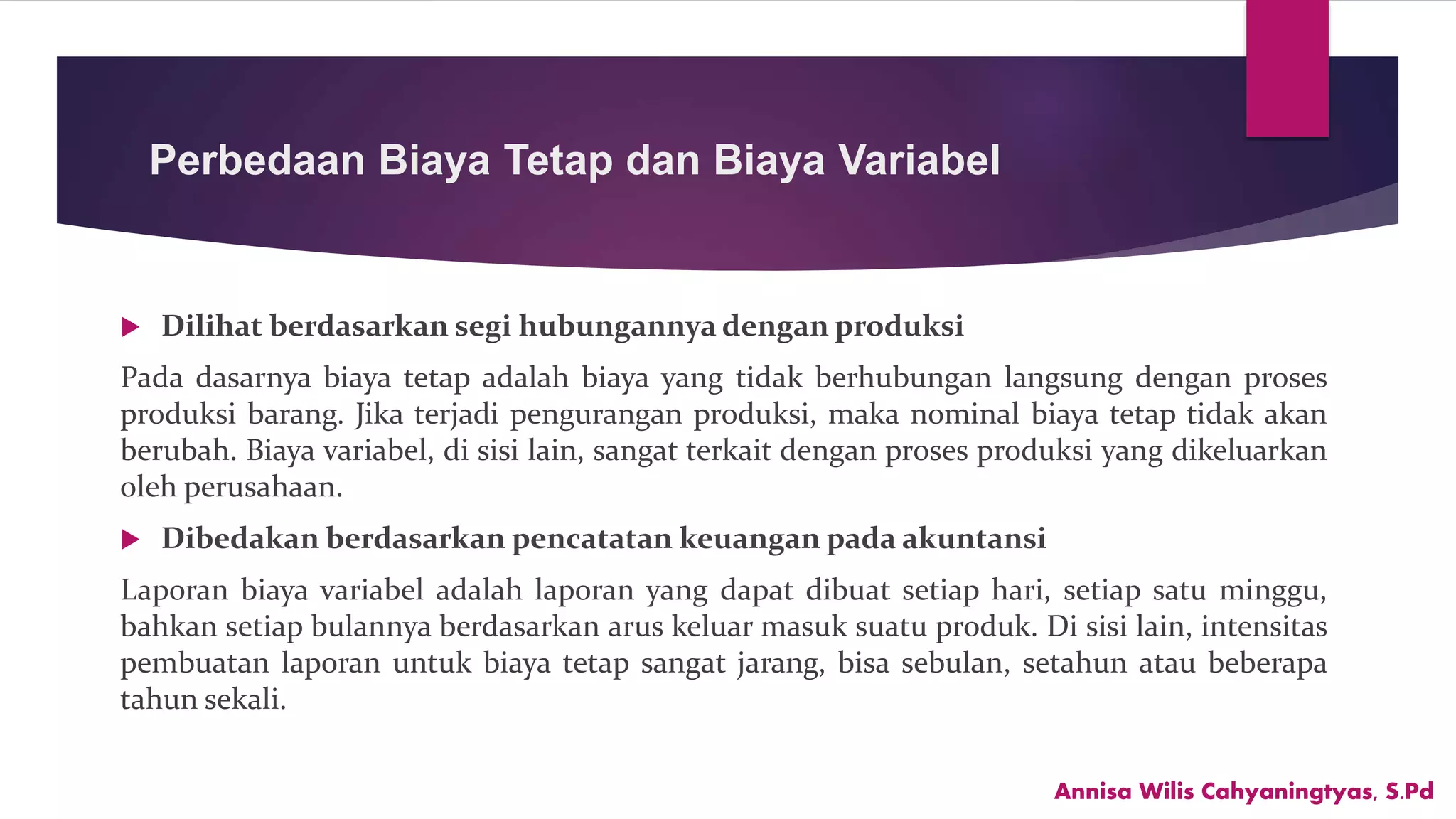 Perbedaan Biaya Tetap dan Biaya Variabel

Dilihat berdasarkan segi hubungannya dengan produksi

Pada dasarnya biaya tetap adalah biaya yang tidak berhubungan langsung dengan proses produksi barang. Jika terjadi pengurangan produksi, maka nominal biaya tetap tidak akan berubah. Biaya variabel, di sisi lain, sangat terkait dengan proses produksi yang dikeluarkan oleh perusahaan.

Dibedakan berdasarkan pencatatan keuangan pada akuntansi

Laporan biaya variabel adalah laporan yang dapat dibuat setiap hari, setiap satu minggu, bahkan setiap bulannya berdasarkan arus keluar masuk suatu produk. Di sisi lain, intensitas pembuatan laporan untuk biaya tetap sangat jarang, bisa sebulan, setahun atau beberapa tahun sekali.

Annisa Wilis Cahyaningtyas, S.Pd